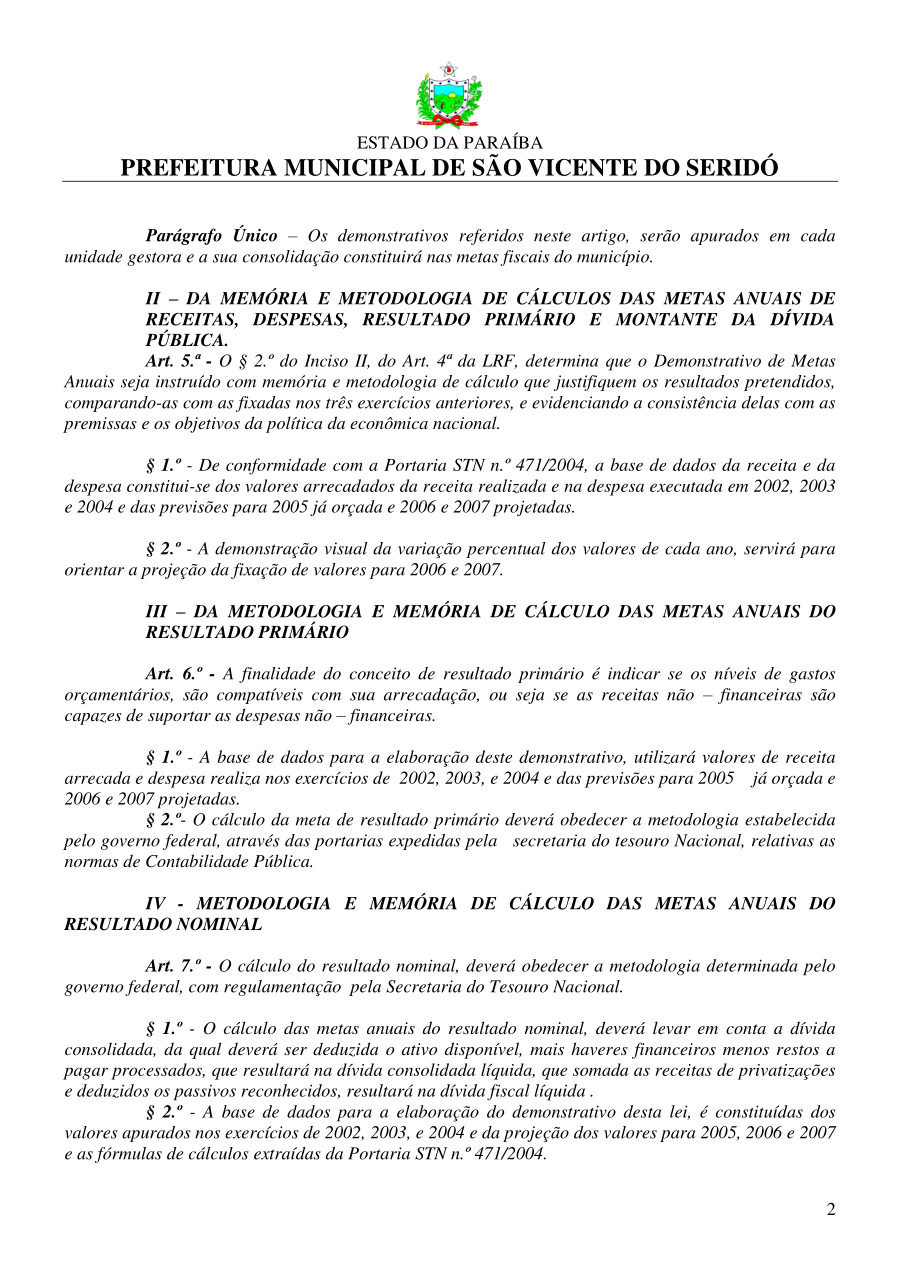 ESTADO DA PARAÍBA
PREFEITURA MUNICIPAL DE SÃO VICENTE DO SERIDÓ

Parágrafo Único – Os demonstrativos referidos neste artigo, serão apurados em cada unidade gestora e a sua consolidação constituirá nas metas fiscais do município.

II – DA MEMÓRIA E METODOLOGIA DE CÁLCULOS DAS METAS ANUAIS DE RECEITAS, DESPESAS, RESULTADO PRIMÁRIO E MONTANTE DA DÍVIDA PÚBLICA.

Art. 5.ª - O § 2.º do Inciso II, do Art. 4ª da LRF, determina que o Demonstrativo de Metas Anuais seja instruído com memória e metodologia de cálculo que justifiquem os resultados pretendidos, comparando-as com as fixadas nos três exercícios anteriores, e evidenciando a consistência delas com as premissas e os objetivos da política da econômica nacional.

§ 1.º - De conformidade com a Portaria STN n.º 471/2004, a base de dados da receita e da despesa constitui-se dos valores arrecadados da receita realizada e na despesa executada em 2002, 2003 e 2004 e das previsões para 2005 já orçada e 2006 e 2007 projetadas.

§ 2.º - A demonstração visual da variação percentual dos valores de cada ano, servirá para orientar a projeção da fixação de valores para 2006 e 2007.

III – DA METODOLOGIA E MEMÓRIA DE CÁLCULO DAS METAS ANUAIS DO RESULTADO PRIMÁRIO

Art. 6.º - A finalidade do conceito de resultado primário é indicar se os níveis de gastos orçamentários, são compatíveis com sua arrecadação, ou seja se as receitas não – financeiras são capazes de suportar as despesas não – financeiras.

§ 1.º - A base de dados para a elaboração deste demonstrativo, utilizará valores de receita arrecada e despesa realiza nos exercícios de 2002, 2003, e 2004 e das previsões para 2005 já orçada e 2006 e 2007 projetadas.
§ 2.º- O cálculo da meta de resultado primário deverá obedecer a metodologia estabelecida pelo governo federal, através das portarias expedidas pela secretaria do tesouro Nacional, relativas as normas de Contabilidade Pública.

IV - METODOLOGIA E MEMÓRIA DE CÁLCULO DAS METAS ANUAIS DO RESULTADO NOMINAL

Art. 7.º - O cálculo do resultado nominal, deverá obedecer a metodologia determinada pelo governo federal, com regulamentação pela Secretaria do Tesouro Nacional.

§ 1.º - O cálculo das metas anuais do resultado nominal, deverá levar em conta a dívida consolidada, da qual deverá ser deduzida o ativo disponível, mais haveres financeiros menos restos a pagar processados, que resultará na dívida consolidada líquida, que somada as receitas de privatizações e deduzidos os passivos reconhecidos, resultará na dívida fiscal líquida .
§ 2.º - A base de dados para a elaboração do demonstrativo desta lei, é constituídas dos valores apurados nos exercícios de 2002, 2003, e 2004 e da projeção dos valores para 2005, 2006 e 2007 e as fórmulas de cálculos extraídas da Portaria STN n.º 471/2004.

2